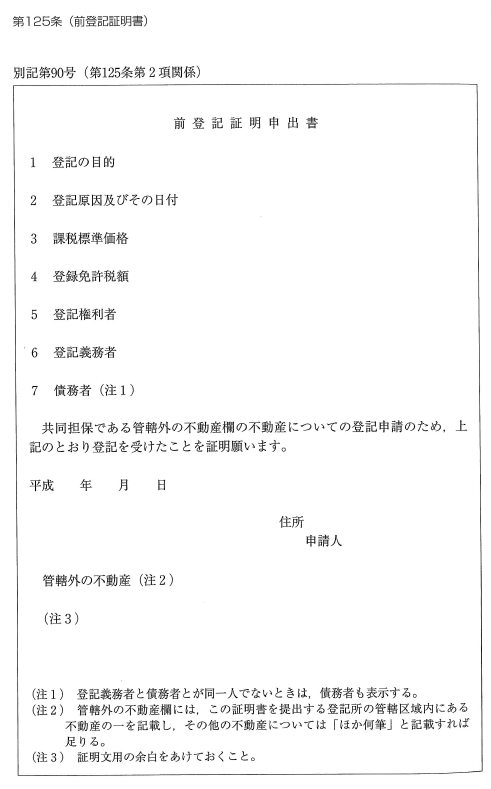 第125条（前登記証明書）

別記第90号（第125条第２項関係）

前登記証明申出書

1　登記の目的

2　登記原因及びその日付

3　課税標準価格

4　登録免許税額

5　登記権利者

6　登記義務者

7　債務者（注１）

共同担保である管轄外の不動産欄の不動産についての登記申請のため，上記のとおり登記を受けたことを証明願います。

平成　　年　　月　　日

住所
申請人

管轄外の不動産（注２）

（注３）

（注１）　登記義務者と債務者とが同一人でないときは，債務者も表示する。
（注２）　管轄外の不動産欄には，この証明書を提出する登記所の管轄区域内にある不動産の一を記載し，その他の不動産については「ほか何筆」と記載すれば足りる。
（注３）　証明文用の余白をあけておくこと。